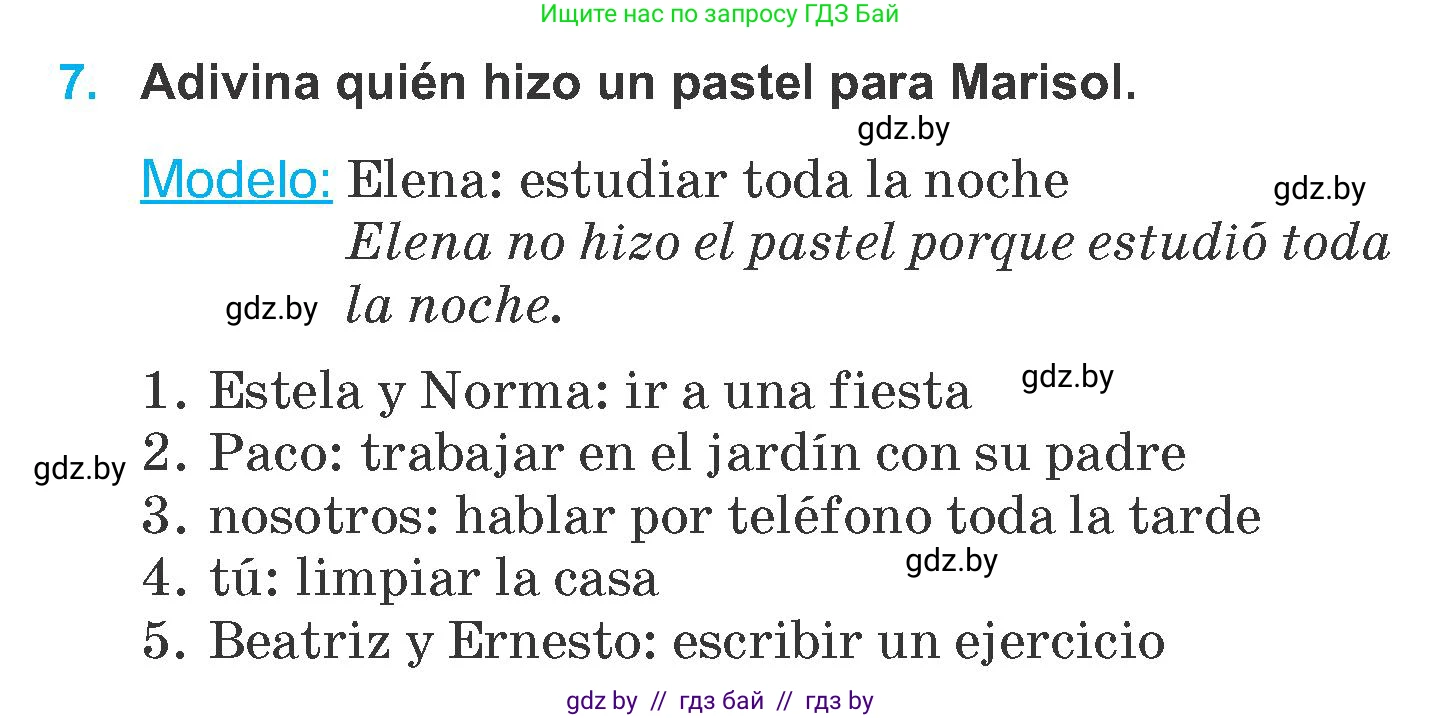 Ищите нас по запросу ГДЗ Бай

7. Adivina quién hizo un pastel para Marisol.

gdz.by

Modelo: Elena: estudiar toda la noche

gdz.by

Elena no hizo el pastel porque estudió toda la noche.

gdz.by

1. Estela y Norma: ir a una fiesta

gdz.by

gdz.by

2. Paco: trabajar en el jardín con su padre
3. nosotros: hablar por teléfono toda la tarde
4. tú: limpiar la casa

gdz.by

5. Beatriz y Ernesto: escribir un ejercicio

gdz by // гдз бай // гдз by